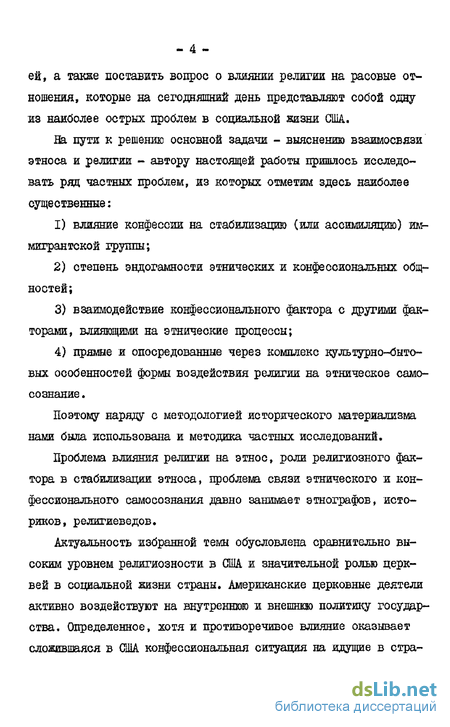 - 4 -

ей, а также поставить вопрос о влиянии религии на расовые отношения, которые на сегодняшний день представляют собой одну из наиболее острых проблем в социальной жизни США.

На пути к решению основной задачи - выяснению взаимосвязи этноса и религии - автору настоящей работы пришлось исследовать ряд частных проблем, из которых отметим здесь наиболее существенные:

I) влияние конфессии на стабилизацию (или ассимиляцию) иммигрантской группы;

2) степень эндогамности этнических и конфессиональных общностей;

3) взаимодействие конфессионального фактора с другими факторами, влияющими на этнические процессы;

4) прямые и опосредованные через комплекс культурно-бытовых особенностей формы воздействия религии на этническое самосознание.

Поэтому наряду с методологией исторического материализма нами была использована и методика частных исследований.

Проблема влияния религии на этнос, роли религиозного фактора в стабилизации этноса, проблема связи этнического и конфессионального самосознания давно занимает этнографов, историков, религиеведов.

Актуальность избранной темы обусловлена сравнительно высоким уровнем религиозности в США и значительной ролью церквей в социальной жизни страны. Американские церковные деятели активно воздействуют на внутреннюю и внешнюю политику государства. Определенное, хотя и противоречивое влияние оказывает сложившаяся в США конфессиональная ситуация на идущие в стра-

dsLib.net
библиотека диссертаций